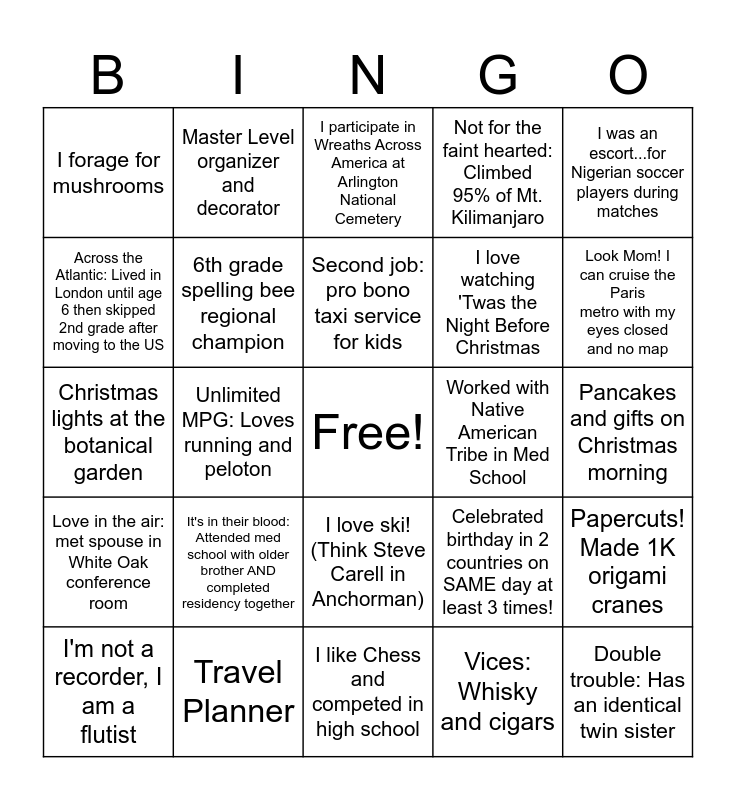 | B | I | N | G | O |
|---|---|---|---|---|
| I forage for mushrooms | Master Level organizer and decorator | I participate in Wreaths Across America at Arlington National Cemetery | Not for the faint hearted: Climbed 95% of Mt. Kilimanjaro | I was an escort...for Nigerian soccer players during matches |
| Across the Atlantic: Lived in London until age 6 then skipped 2nd grade after moving to the US | 6th grade spelling bee regional champion | Second job: pro bono taxi service for kids | I love watching 'Twas the Night Before Christmas | Look Mom! I can cruise the Paris metro with my eyes closed and no map |
| Christmas lights at the botanical garden | Unlimited MPG: Loves running and peloton | Free! | Worked with Native American Tribe in Med School | Pancakes and gifts on Christmas morning |
| Love in the air: met spouse in White Oak conference room | It's in their blood: Attended med school with older brother AND completed residency together | I love ski! (Think Steve Carell in Anchorman) | Celebrated birthday in 2 countries on SAME day at least 3 times! | Papercuts! Made 1K origami cranes |
| I'm not a recorder, I am a flutist | Travel Planner | I like Chess and competed in high school | Vices: Whisky and cigars | Double trouble: Has an identical twin sister |